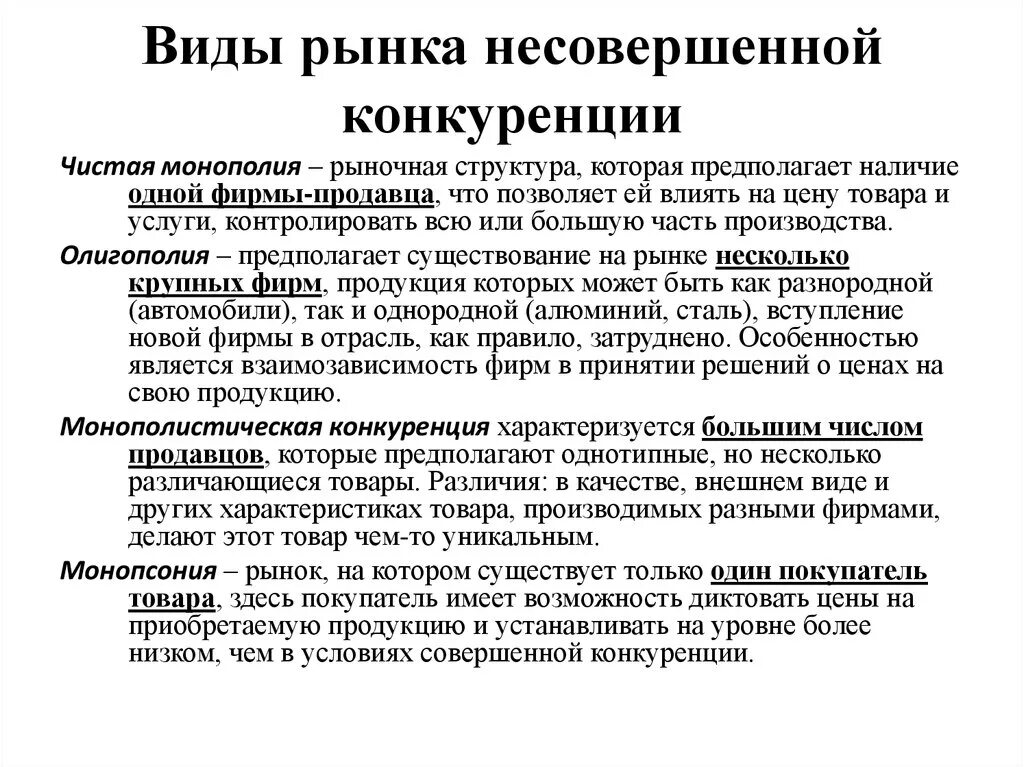 Виды рынка несовершенной конкуренции

Чистая монополия – рыночная структура, которая предполагает наличие одной фирмы-продавца, что позволяет ей влиять на цену товара и услуги, контролировать всю или большую часть производства.

Олигополия – предполагает существование на рынке несколько крупных фирм, продукция которых может быть как разнородной (автомобили), так и однородной (алюминий, сталь), вступление новой фирмы в отрасль, как правило, затруднено. Особенностью является взаимозависимость фирм в принятии решений о ценах на свою продукцию.

Монополистическая конкуренция характеризуется большим числом продавцов, которые предполагают однотипные, но несколько различающиеся товары. Различия: в качестве, внешнем виде и других характеристиках товара, производимых разными фирмами, делают этот товар чем-то уникальным.

Монопсония – рынок, на котором существует только один покупатель товара, здесь покупатель имеет возможность диктовать цены на приобретаемую продукцию и устанавливать на уровне более низком, чем в условиях совершенной конкуренции.